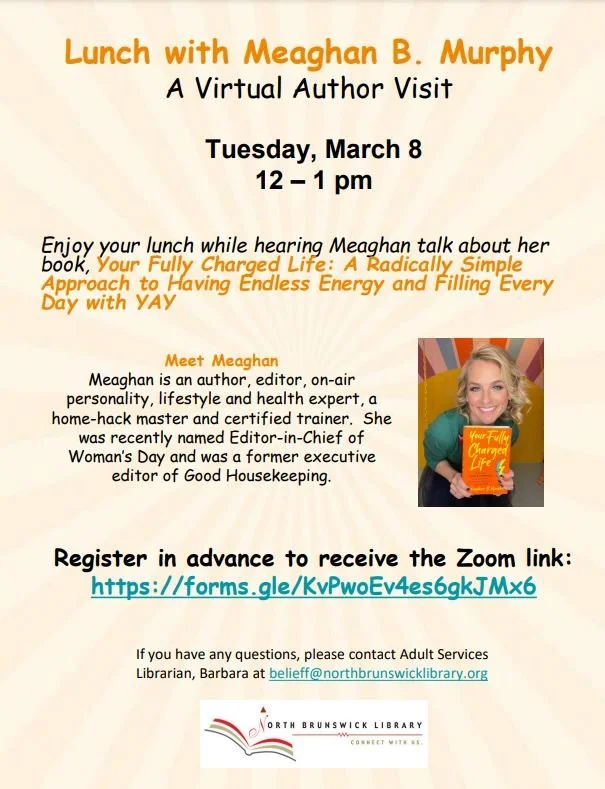 Lunch with Meaghan B. Murphy
A Virtual Author Visit

Tuesday, March 8
12 – 1 pm

Enjoy your lunch while hearing Meaghan talk about her book, Your Fully Charged Life: A Radically Simple Approach to Having Endless Energy and Filling Every Day with YAY

Meet Meaghan
Meaghan is an author, editor, on-air personality, lifestyle and health expert, a home-hack master and certified trainer. She was recently named Editor-in-Chief of Woman's Day and was a former executive editor of Good Housekeeping.

Your Fully Charged Life

Register in advance to receive the Zoom link:
https://forms.gle/KvPwoEv4es6gkJMx6

If you have any questions, please contact Adult Services Librarian, Barbara at belieff@northbrunswicklibrary.org

NORTH BRUNSWICK LIBRARY
CONNECT WITH US.